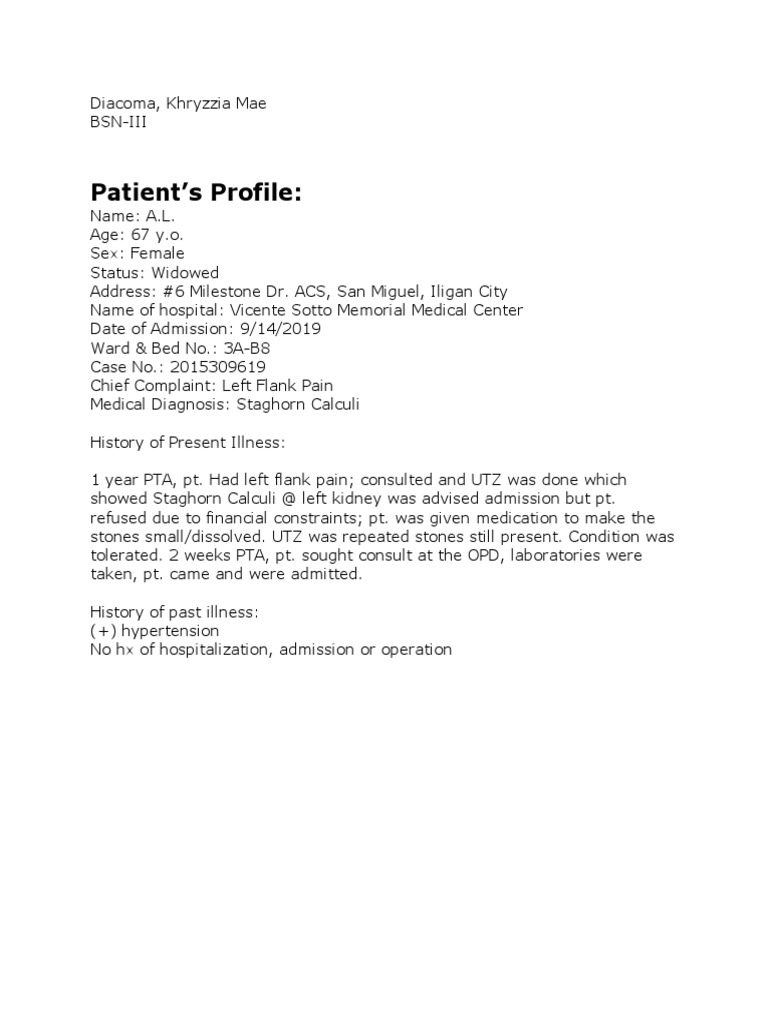 Diacoma, Khryzzia Mae
BSN-III

Patient's Profile:
Name: A.L.
Age: 67 y.o.
Sex: Female
Status: Widowed
Address: #6 Milestone Dr. ACS, San Miguel, Iligan City
Name of hospital: Vicente Sotto Memorial Medical Center
Date of Admission: 9/14/2019
Ward & Bed No.: 3A-B8
Case No.: 2015309619
Chief Complaint: Left Flank Pain
Medical Diagnosis: Staghorn Calculi

History of Present Illness:

1 year PTA, pt. Had left flank pain; consulted and UTZ was done which showed Staghorn Calculi @ left kidney was advised admission but pt. refused due to financial constraints; pt. was given medication to make the stones small/dissolved. UTZ was repeated stones still present. Condition was tolerated. 2 weeks PTA, pt. sought consult at the OPD, laboratories were taken, pt. came and were admitted.

History of past illness:
(+) hypertension
No hx of hospitalization, admission or operation